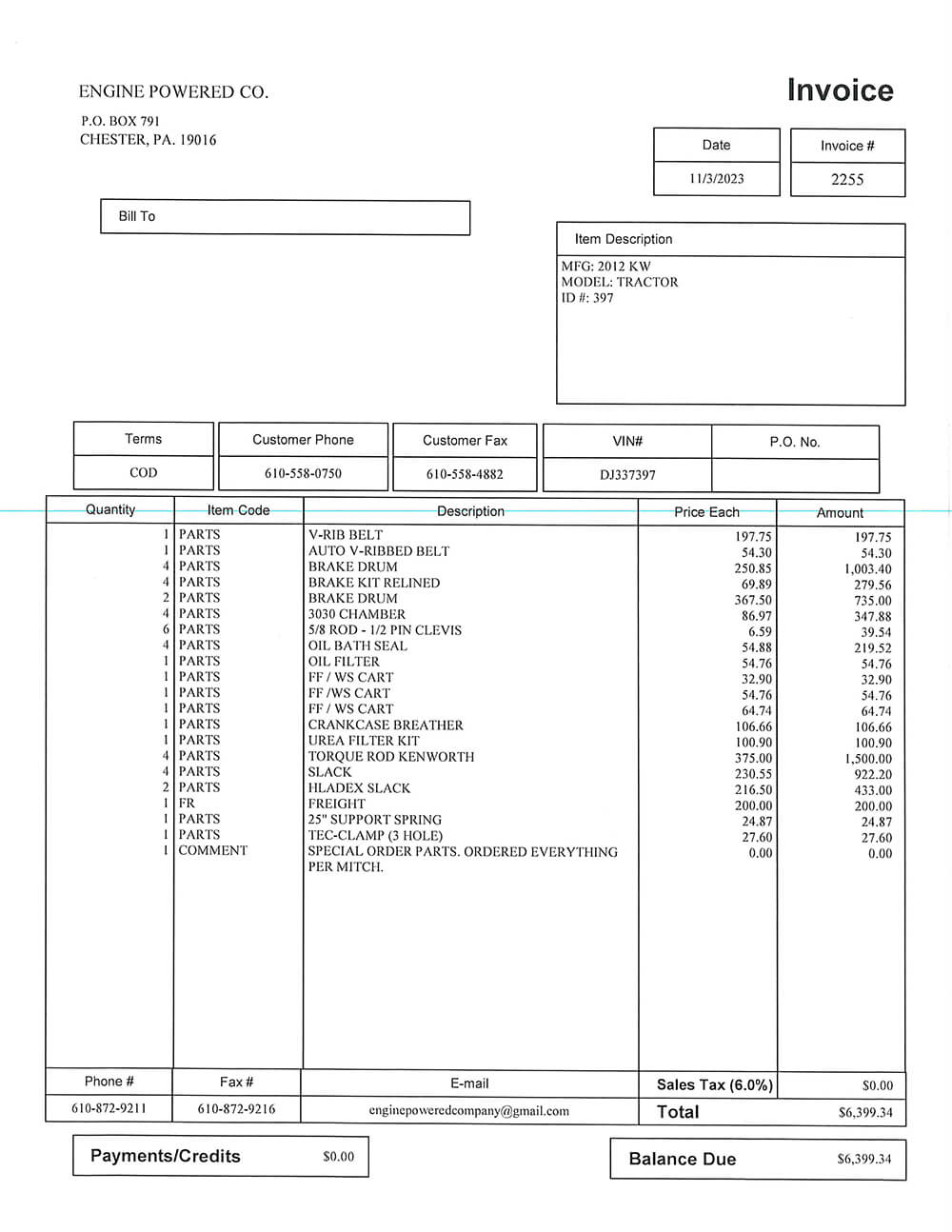 ENGINE POWERED CO.

P.O. BOX 791
CHESTER, PA. 19016

Invoice

| Date | Invoice # |
|---|---|
| 11/3/2023 | 2255 |

Bill To

Item Description

MFG: 2012 KW
MODEL: TRACTOR
ID #: 397

| Terms | Customer Phone | Customer Fax | VIN# | P.O. No. |
|---|---|---|---|---|
| COD | 610-558-0750 | 610-558-4882 | DJ337397 | |

| Quantity | Item Code | Description | Price Each | Amount |
|---|---|---|---|---|
| 1 | PARTS | V-RIB BELT | 197.75 | 197.75 |
| 1 | PARTS | AUTO V-RIBBED BELT | 54.30 | 54.30 |
| 4 | PARTS | BRAKE DRUM | 250.85 | 1,003.40 |
| 4 | PARTS | BRAKE KIT RELINED | 69.89 | 279.56 |
| 2 | PARTS | BRAKE DRUM | 367.50 | 735.00 |
| 4 | PARTS | 3030 CHAMBER | 86.97 | 347.88 |
| 6 | PARTS | 5/8 ROD - 1/2 PIN CLEVIS | 6.59 | 39.54 |
| 4 | PARTS | OIL BATH SEAL | 54.88 | 219.52 |
| 1 | PARTS | OIL FILTER | 54.76 | 54.76 |
| 1 | PARTS | FF / WS CART | 32.90 | 32.90 |
| 1 | PARTS | FF /WS CART | 54.76 | 54.76 |
| 1 | PARTS | FF / WS CART | 64.74 | 64.74 |
| 1 | PARTS | CRANKCASE BREATHER | 106.66 | 106.66 |
| 1 | PARTS | UREA FILTER KIT | 100.90 | 100.90 |
| 4 | PARTS | TORQUE ROD KENWORTH | 375.00 | 1,500.00 |
| 4 | PARTS | SLACK | 230.55 | 922.20 |
| 2 | PARTS | HLADEX SLACK | 216.50 | 433.00 |
| 1 | FR | FREIGHT | 200.00 | 200.00 |
| 1 | PARTS | 25" SUPPORT SPRING | 24.87 | 24.87 |
| 1 | PARTS | TEC-CLAMP (3 HOLE) | 27.60 | 27.60 |
| 1 | COMMENT | SPECIAL ORDER PARTS. ORDERED EVERYTHING PER MITCH. | 0.00 | 0.00 |

| Phone # | Fax # | E-mail | Sales Tax (6.0%) | $0.00 |
|---|---|---|---|---|
| 610-872-9211 | 610-872-9216 | enginepoweredcompany@gmail.com | Total | $6,399.34 |

Payments/Credits $0.00

Balance Due $6,399.34